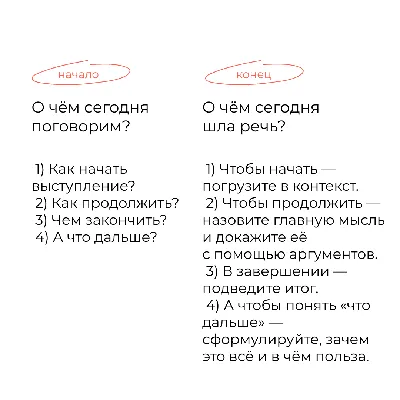 начало

О чём сегодня поговорим?

1) Как начать выступление?
2) Как продолжить?
3) Чем закончить?
4) А что дальше?

конец

О чём сегодня шла речь?

1) Чтобы начать — погрузите в контекст.
2) Чтобы продолжить — назовите главную мысль и докажите её с помощью аргументов.
3) В завершении — подведите итог.
4) А чтобы понять «что дальше» — сформулируйте, зачем это всё и в чём польза.